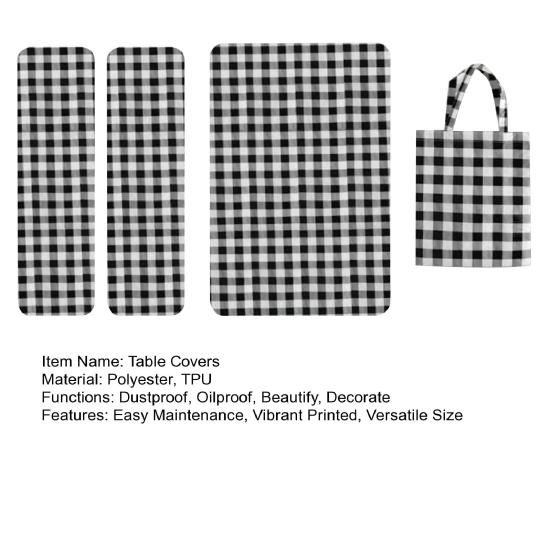 Item Name: Table Covers
Material: Polyester, TPU
Functions: Dustproof, Oilproof, Beautify, Decorate
Features: Easy Maintenance, Vibrant Printed, Versatile Size